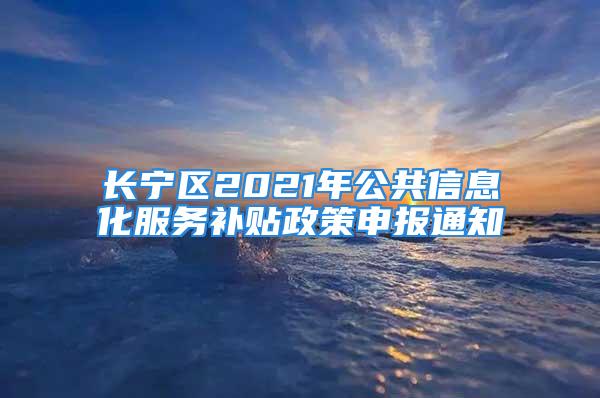 长宁区2021年公共信息化服务补贴政策申报通知